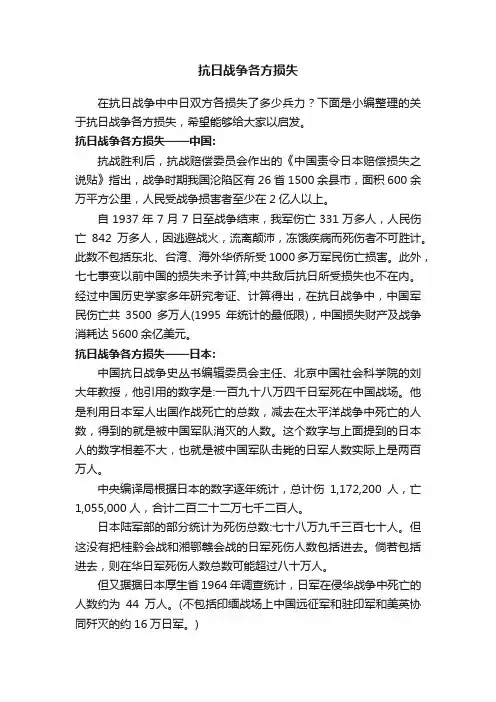 抗日战争各方损失

在抗日战争中中日双方各损失了多少兵力？下面是小编整理的关于抗日战争各方损失，希望能够给大家以启发。

抗日战争各方损失——中国：

抗战胜利后，抗战赔偿委员会作出的《中国责令日本赔偿损失之说贴》指出，战争时期我国沦陷区有 26 省 1500 余县市，面积 600 余万平方公里，人民受战争损害者至少在 2 亿人以上。

自 1937 年 7 月 7 日至战争结束，我军伤亡 331 万多人，人民伤亡 842 万多人，因逃避战火，流离颠沛，冻饿疾病而死伤者不可胜计。此数不包括东北、台湾、海外华侨所受 1000 多万军民伤亡损害。此外，七七事变以前中国的损失未予计算;中共敌后抗日所受损失也不在内。经过中国历史学家多年研究考证、计算得出，在抗日战争中，中国军民伤亡共 3500 多万人(1995 年统计的最低限)，中国损失财产及战争消耗达 5600 余亿美元。

抗日战争各方损失——日本：

中国抗日战争史丛书编辑委员会主任、北京中国社会科学院的刘大年教授，他引用的数字是:一百九十八万四千日军死在中国战场。他是利用日本军人出国作战死亡的总数，减去在太平洋战争中死亡的人数，得到的就是被中国军队消灭的人数。这个数字与上面提到的日本人的数字相差不大，也就是被中国军队击毙的日军人数实际上是两百万人。

中央编译局根据日本的数字逐年统计，总计伤 1,172,200 人，亡 1,055,000 人，合计二百二十二万七千二百人。

日本陆军部的部分统计为死伤总数:七十八万九千三百七十人。但这没有把桂黔会战和湘鄂赣会战的日军死伤人数包括进去。倘若包括进去，则在华日军死伤人数总数可能超过八十万人。

但又据据日本厚生省 1964 年调查统计，日军在侵华战争中死亡的人数约为 44 万人。(不包括印缅战场上中国远征军和驻印军和美英协同歼灭的约 16 万日军。)